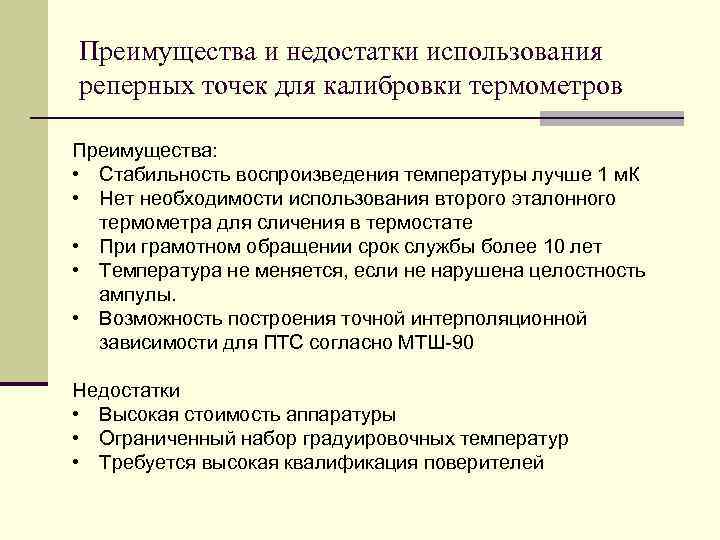 Преимущества и недостатки использования реперных точек для калибровки термометров

Преимущества:
• Стабильность воспроизведения температуры лучше 1 мК
• Нет необходимости использования второго эталонного термометра для сличения в термостате
• При грамотном обращении срок службы более 10 лет
• Температура не меняется, если не нарушена целостность ампулы.
• Возможность построения точной интерполяционной зависимости для ПТС согласно МТШ-90

Недостатки
• Высокая стоимость аппаратуры
• Ограниченный набор градуировочных температур
• Требуется высокая квалификация поверителей